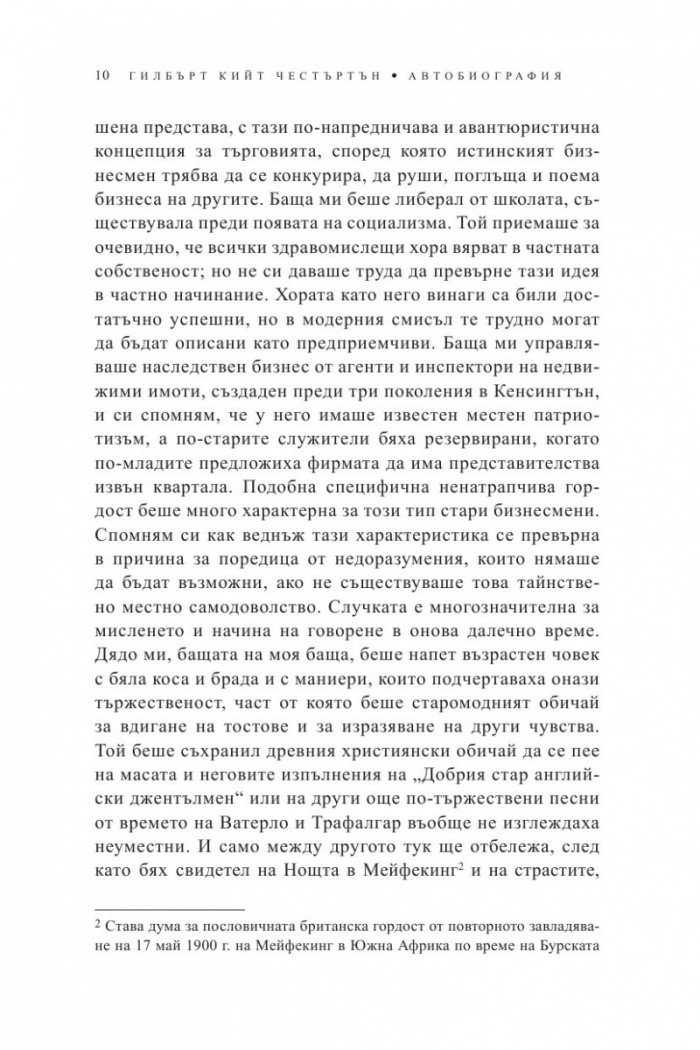 10 ГИЛБЪРТ КИЙТ ЧЕСТЪРТЪН • АВТОБИОГРАФИЯ

шена представа, с тази по-напредничава и авантюристична концепция за търговията, според която истинският бизнесмен трябва да се конкурира, да руши, поглъща и поема бизнеса на другите. Баща ми беше либерал от школата, съществувала преди появата на социализма. Той приемаше за очевидно, че всички здравомислещи хора вярват в частната собственост; но не си даваше труда да превърне тази идея в частно начинание. Хората като него винаги са били достатъчно успешни, но в модерния смисъл те трудно могат да бъдат описани като предприемчиви. Баща ми управляваше наследствен бизнес от агенти и инспектори на недвижими имоти, създаден преди три поколения в Кенсингтън, и си спомням, че у него имаше известен местен патриотизъм, а по-старите служители бяха резервирани, когато по-младите предложиха фирмата да има представителства извън квартала. Подобна специфична ненатрапчива гордост беше много характерна за този тип стари бизнесмени. Спомням си как веднъж тази характеристика се превърна в причина за поредица от недоразумения, които нямаше да бъдат възможни, ако не съществуваше това тайнствено местно самодоволство. Случката е многозначителна за мисленето и начина на говорене в онова далечно време. Дядо ми, бащата на моя баща, беше напет възрастен човек с бяла коса и брада и с маниери, които подчертаваха онази тържественост, част от която беше старомодният обичай за вдигане на тостове и за изразяване на други чувства. Той беше съхранил древния християнски обичай да се пее на масата и неговите изпълнения на „Добрия стар английски джентълмен“ или на други още по-тържествени песни от времето на Ватерло и Трафалгар въобще не изглеждаха неуместни. И само между другото тук ще отбележа, след като бях свидетел на Нощта в Мейфекинг$^{2}$ и на страстите,

$^{2}$ Става дума за пословичната британска гордост от повторното завладяване на 17 май 1900 г. на Мейфекинг в Южна Африка по време на Бурската